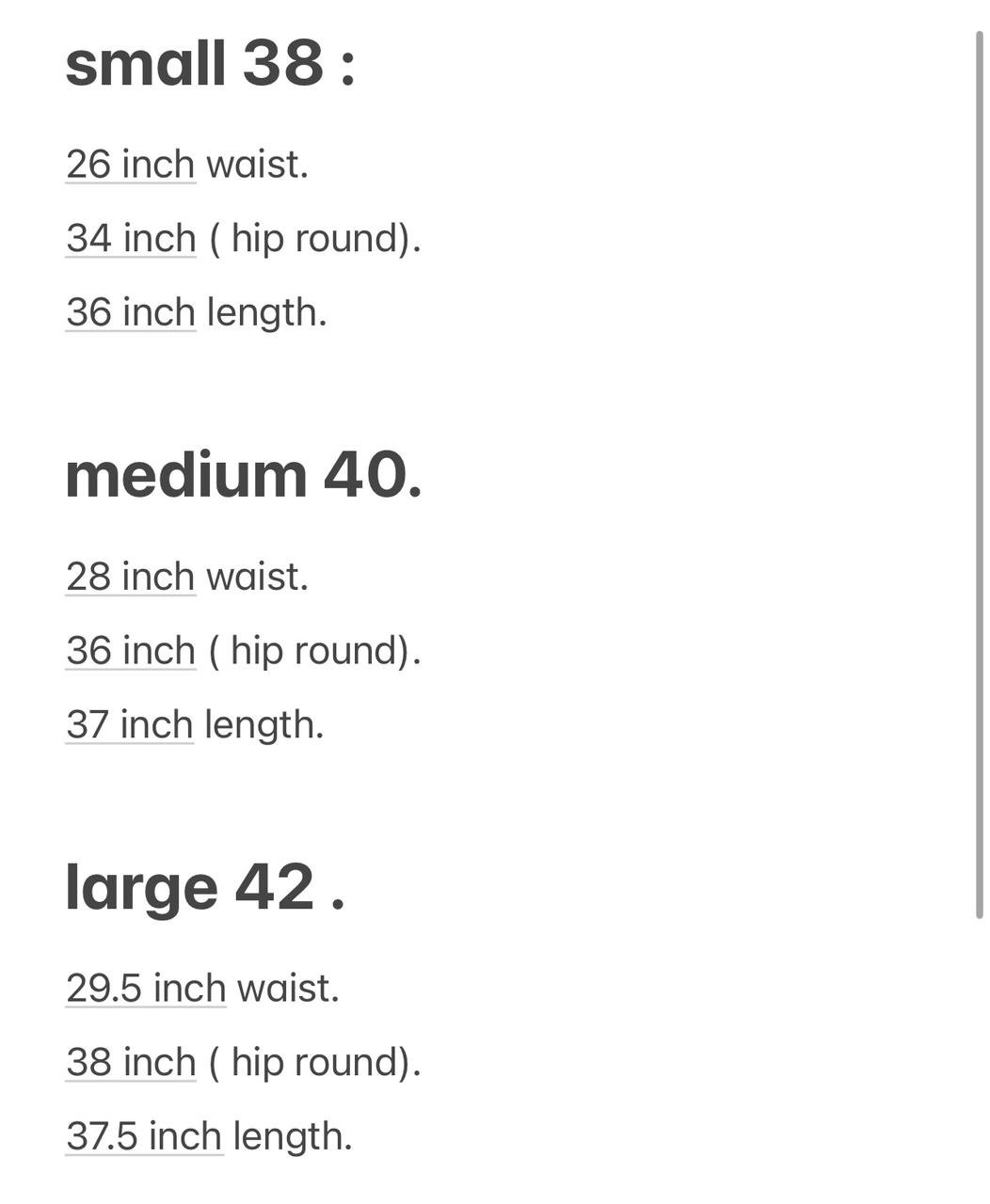 small 38 :

26 inch waist.

34 inch ( hip round).

36 inch length.

medium 40.

28 inch waist.

36 inch ( hip round).

37 inch length.

large 42 .

29.5 inch waist.

38 inch ( hip round).

37.5 inch length.